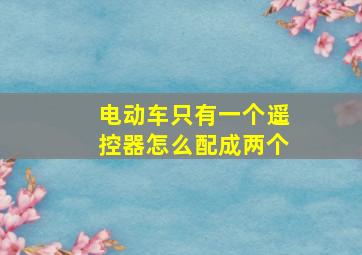 电动车只有一个遥控器怎么配成两个